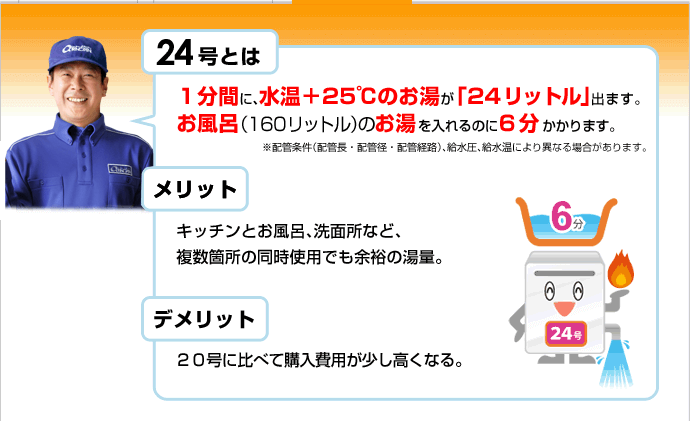 24号とは

１分間に、水温＋25℃のお湯が「24リットル」出ます。
お風呂（160リットル）のお湯を入れるのに６分かかります。
※配管条件（配管長・配管径・配管経路）、給水圧、給水温により異なる場合があります。

メリット

キッチンとお風呂、洗面所など、
複数箇所の同時使用でも余裕の湯量。

デメリット

２０号に比べて購入費用が少し高くなる。

6分

24号